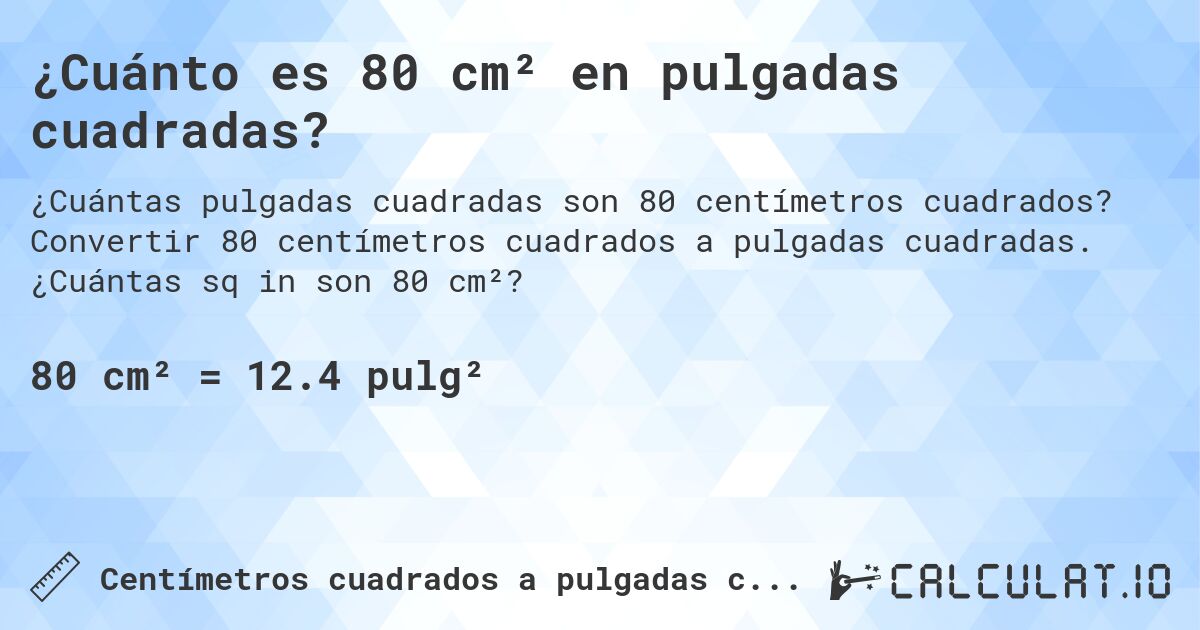 ¿Cuánto es 80 cm² en pulgadas cuadradas?

¿Cuántas pulgadas cuadradas son 80 centímetros cuadrados? Convertir 80 centímetros cuadrados a pulgadas cuadradas. ¿Cuántas sq in son 80 cm²?

80 cm² = 12.4 pulg²

Centímetros cuadrados a pulgadas c...

CALCULAT.IO